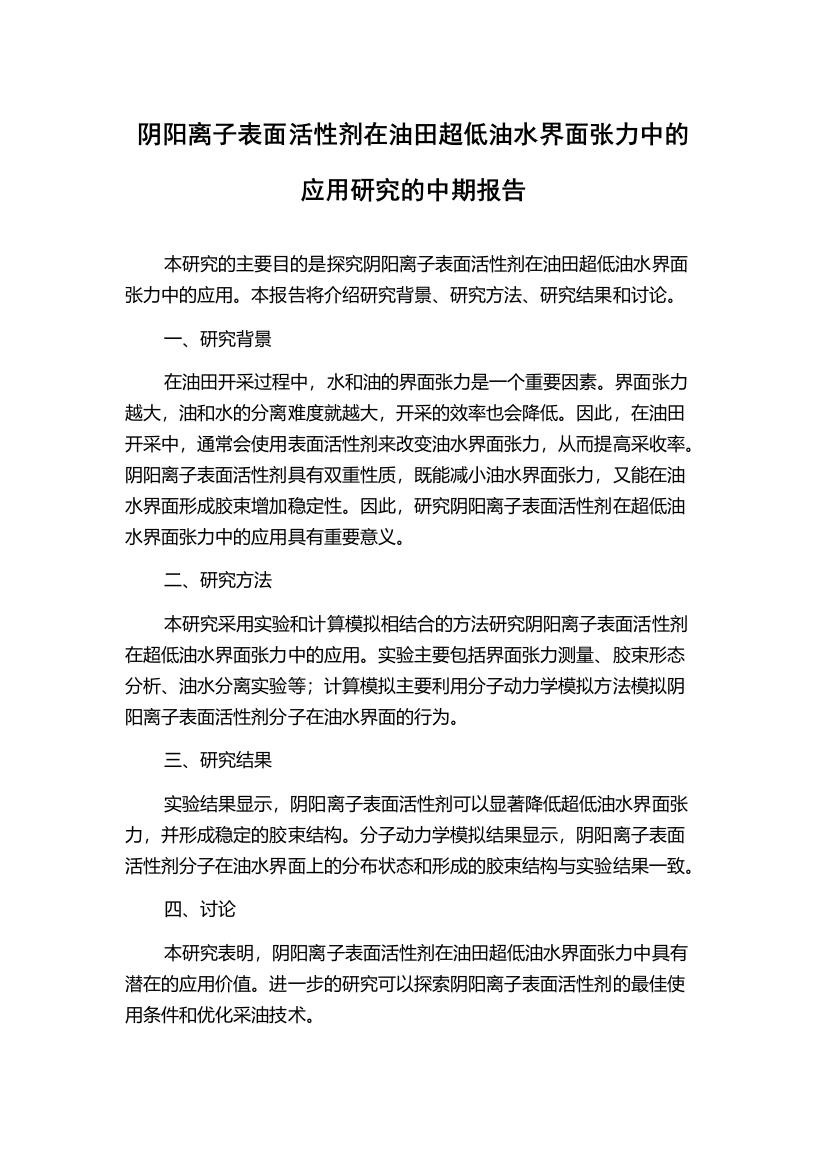 阴阳离子表面活性剂在油田超低油水界面张力中的应用研究的中期报告

本研究的主要目的是探究阴阳离子表面活性剂在油田超低油水界面张力中的应用。本报告将介绍研究背景、研究方法、研究结果和讨论。

一、研究背景

在油田开采过程中，水和油的界面张力是一个重要因素。界面张力越大，油和水的分离难度就越大，开采的效率也会降低。因此，在油田开采中，通常会使用表面活性剂来改变油水界面张力，从而提高采收率。阴阳离子表面活性剂具有双重性质，既能减小油水界面张力，又能在油水界面形成胶束增加稳定性。因此，研究阴阳离子表面活性剂在超低油水界面张力中的应用具有重要意义。

二、研究方法

本研究采用实验和计算模拟相结合的方法研究阴阳离子表面活性剂在超低油水界面张力中的应用。实验主要包括界面张力测量、胶束形态分析、油水分离实验等；计算模拟主要利用分子动力学模拟方法模拟阴阳离子表面活性剂分子在油水界面的行为。

三、研究结果

实验结果显示，阴阳离子表面活性剂可以显著降低超低油水界面张力，并形成稳定的胶束结构。分子动力学模拟结果显示，阴阳离子表面活性剂分子在油水界面上的分布状态和形成的胶束结构与实验结果一致。

四、讨论

本研究表明，阴阳离子表面活性剂在油田超低油水界面张力中具有潜在的应用价值。进一步的研究可以探索阴阳离子表面活性剂的最佳使用条件和优化采油技术。